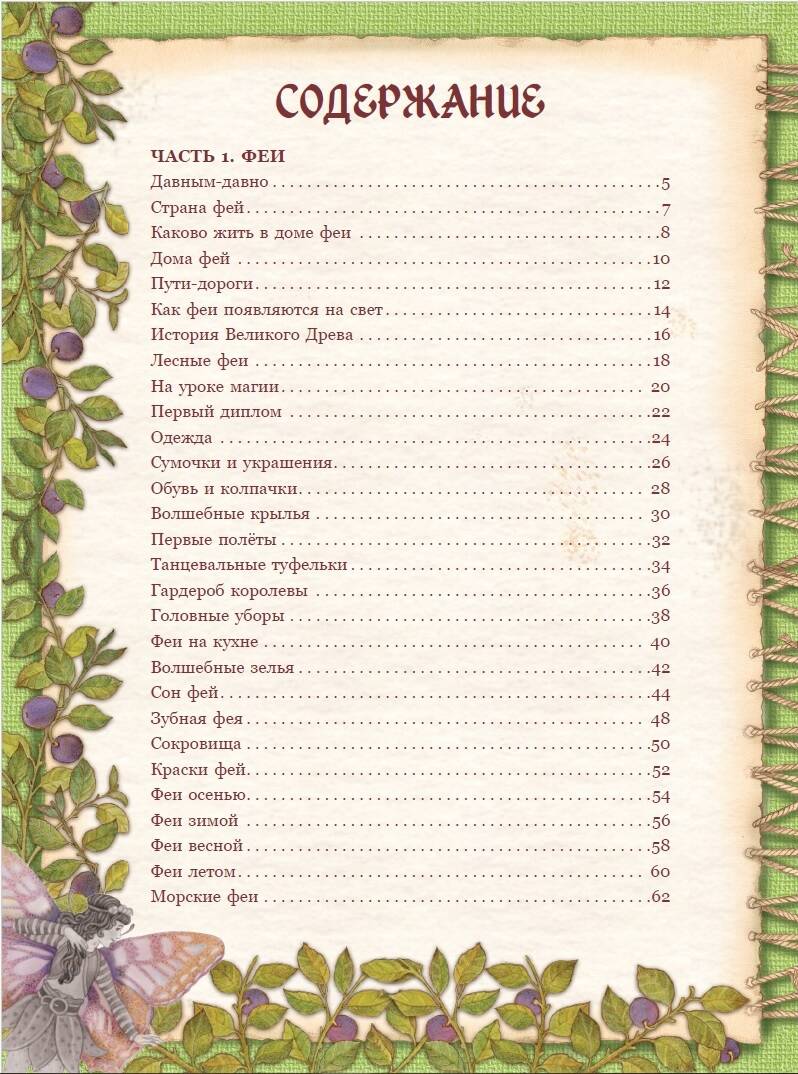 СОДЕРЖАНИЕ

ЧАСТЬ 1. ФЕИ
Давным-давно 5
Страна фей 7
Каково жить в доме феи 8
Дома фей 10
Пути-дороги 12
Как феи появляются на свет 14
История Великого Древа 16
Лесные феи 18
На уроке магии 20
Первый диплом 22
Одежда 24
Сумочки и украшения 26
Обувь и колпачки 28
Волшебные крылья 30
Первые полёты 32
Танцевальные туфельки 34
Гардероб королевы 36
Головные уборы 38
Феи на кухне 40
Волшебные зелья 42
Сон фей 44
Зубная фея 48
Сокровища 50
Краски фей 52
Феи осенью 54
Феи зимой 56
Феи весной 58
Феи летом 60
Морские феи 62